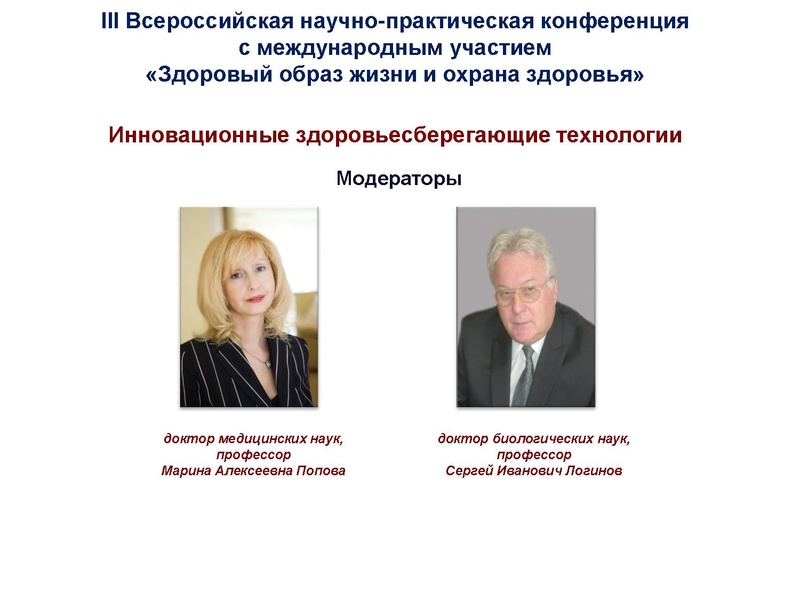 III Всероссийская научно-практическая конференция
с международным участием
«Здоровый образ жизни и охрана здоровья»

Инновационные здоровьесберегающие технологии

Модераторы

доктор медицинских наук,
профессор
Марина Алексеевна Попова

доктор биологических наук,
профессор
Сергей Иванович Логинов